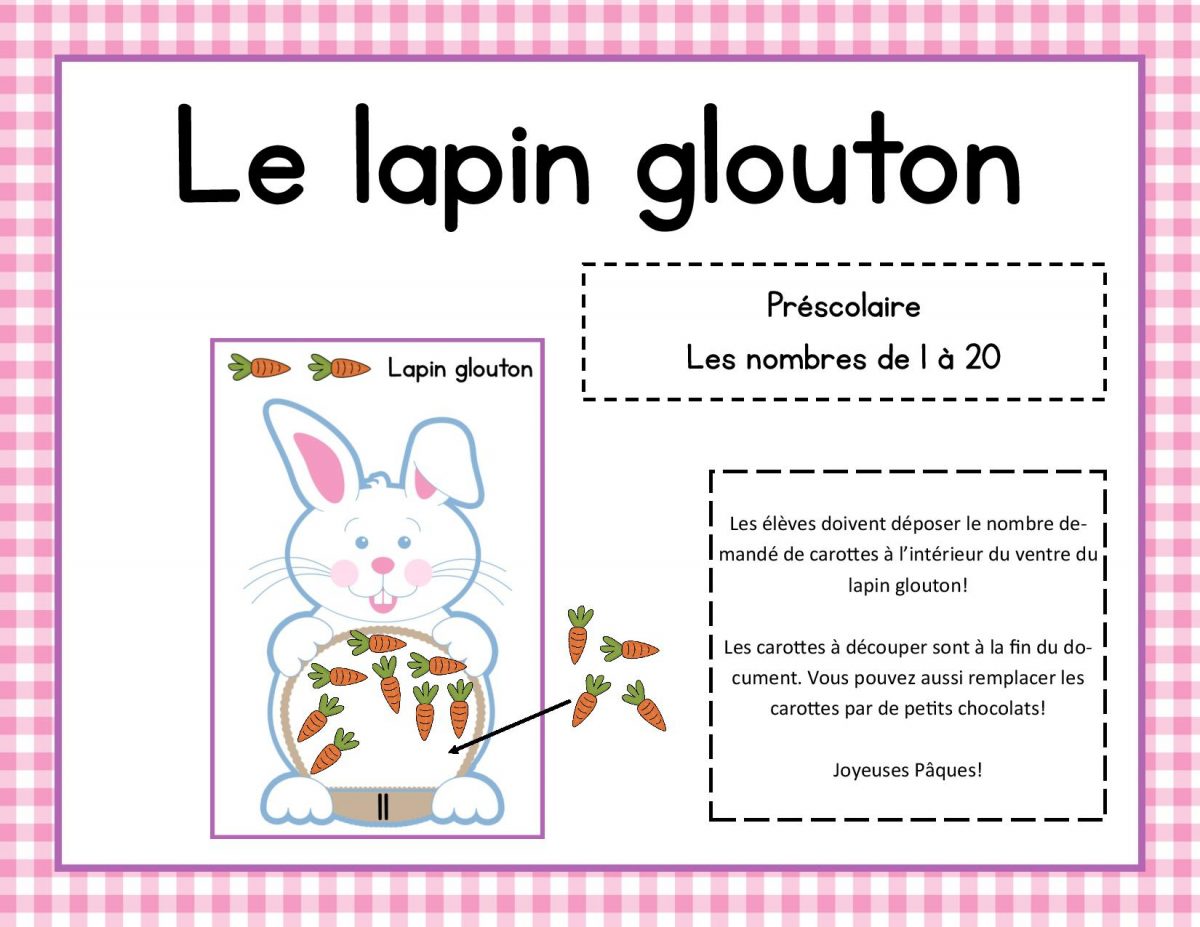 Le lapin glouton

Préscolaire

Les nombres de 1 à 20

Lapin glouton

11

Les élèves doivent déposer le nombre demandé de carottes à l'intérieur du ventre du lapin glouton!

Les carottes à découper sont à la fin du document. Vous pouvez aussi remplacer les carottes par de petits chocolats!

Joyeuses Pâques!